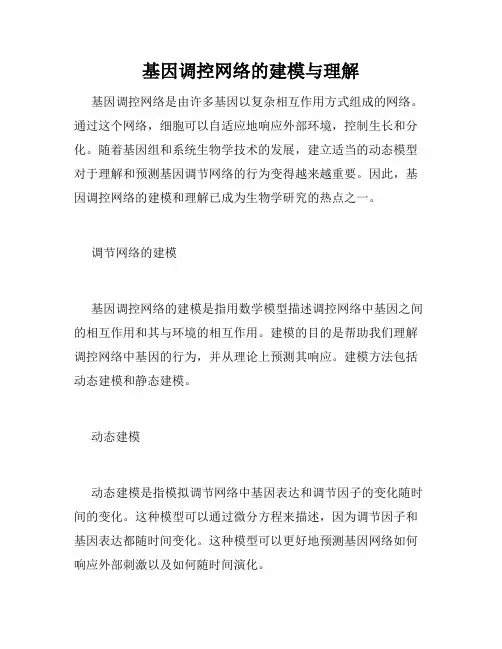 基因调控网络的建模与理解

基因调控网络是由许多基因以复杂相互作用方式组成的网络。通过这个网络，细胞可以自适应地响应外部环境，控制生长和分化。随着基因组和系统生物学技术的发展，建立适当的动态模型对于理解和预测基因调节网络的行为变得越来越重要。因此，基因调控网络的建模和理解已成为生物学研究的热点之一。

调节网络的建模

基因调控网络的建模是指用数学模型描述调控网络中基因之间的相互作用和其与环境的相互作用。建模的目的是帮助我们理解调控网络中基因的行为，并从理论上预测其响应。建模方法包括动态建模和静态建模。

动态建模

动态建模是指模拟调节网络中基因表达和调节因子的变化随时间的变化。这种模型可以通过微分方程来描述，因为调节因子和基因表达都随时间变化。这种模型可以更好地预测基因网络如何响应外部刺激以及如何随时间演化。